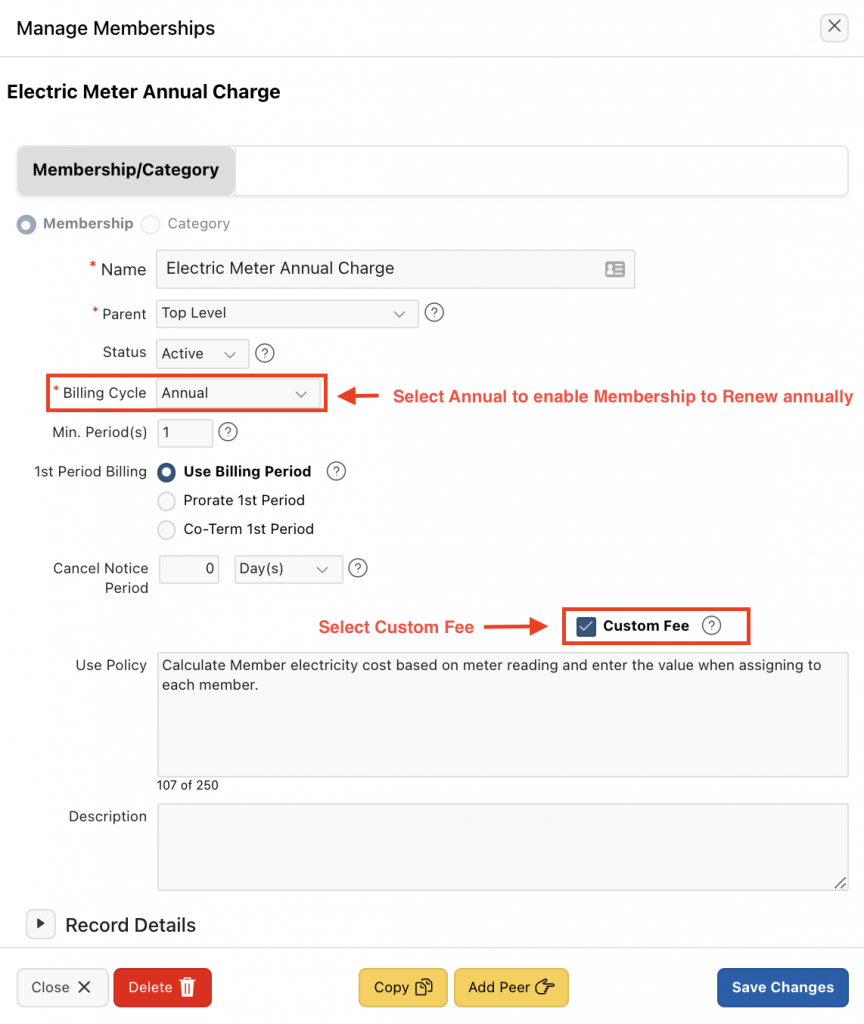 Manage Memberships

Electric Meter Annual Charge

Membership/Category

Membership Category

* Name Electric Meter Annual Charge

* Parent Top Level

Status Active

* Billing Cycle Annual

Select Annual to enable Membership to Renew annually

Min. Period(s) 1

1st Period Billing Use Billing Period

Prorate 1st Period

Co-Term 1st Period

Cancel Notice Period 0 Day(s)

Select Custom Fee

Custom Fee

Use Policy Calculate Member electricity cost based on meter reading and enter the value when assigning to each member.

107 of 250

Description

Record Details

Close Delete Copy Add Peer Save Changes